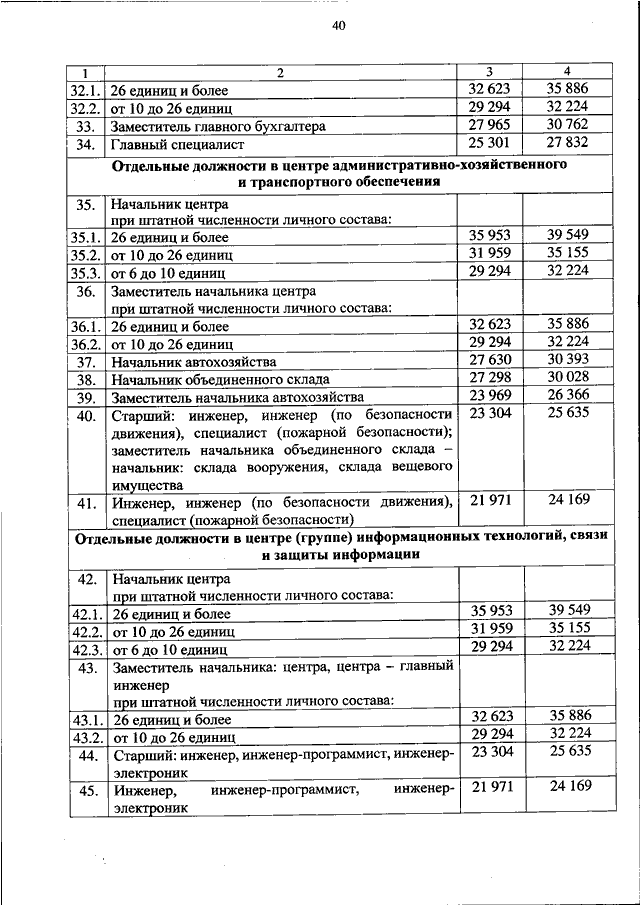 40

| 1 | 2 | 3 | 4 |
|---|---|---|---|
| 32.1. | 26 единиц и более | 32 623 | 35 886 |
| 32.2. | от 10 до 26 единиц | 29 294 | 32 224 |
| 33. | Заместитель главного бухгалтера | 27 965 | 30 762 |
| 34. | Главный специалист | 25 301 | 27 832 |
| | **Отдельные должности в центре административно-хозяйственного и транспортного обеспечения** | | |
| 35. | Начальник центра при штатной численности личного состава: | | |
| 35.1. | 26 единиц и более | 35 953 | 39 549 |
| 35.2. | от 10 до 26 единиц | 31 959 | 35 155 |
| 35.3. | от 6 до 10 единиц | 29 294 | 32 224 |
| 36. | Заместитель начальника центра при штатной численности личного состава: | | |
| 36.1. | 26 единиц и более | 32 623 | 35 886 |
| 36.2. | от 10 до 26 единиц | 29 294 | 32 224 |
| 37. | Начальник автохозяйства | 27 630 | 30 393 |
| 38. | Начальник объединенного склада | 27 298 | 30 028 |
| 39. | Заместитель начальника автохозяйства | 23 969 | 26 366 |
| 40. | Старший: инженер, инженер (по безопасности движения), специалист (пожарной безопасности); заместитель начальника объединенного склада – начальник: склада вооружения, склада вещевого имущества | 23 304 | 25 635 |
| 41. | Инженер, инженер (по безопасности движения), специалист (пожарной безопасности) | 21 971 | 24 169 |
| | **Отдельные должности в центре (группе) информационных технологий, связи и защиты информации** | | |
| 42. | Начальник центра при штатной численности личного состава: | | |
| 42.1. | 26 единиц и более | 35 953 | 39 549 |
| 42.2. | от 10 до 26 единиц | 31 959 | 35 155 |
| 42.3. | от 6 до 10 единиц | 29 294 | 32 224 |
| 43. | Заместитель начальника: центра, центра – главный инженер при штатной численности личного состава: | | |
| 43.1. | 26 единиц и более | 32 623 | 35 886 |
| 43.2. | от 10 до 26 единиц | 29 294 | 32 224 |
| 44. | Старший: инженер, инженер-программист, инженер-электроник | 23 304 | 25 635 |
| 45. | Инженер, инженер-программист, инженер-электроник | 21 971 | 24 169 |